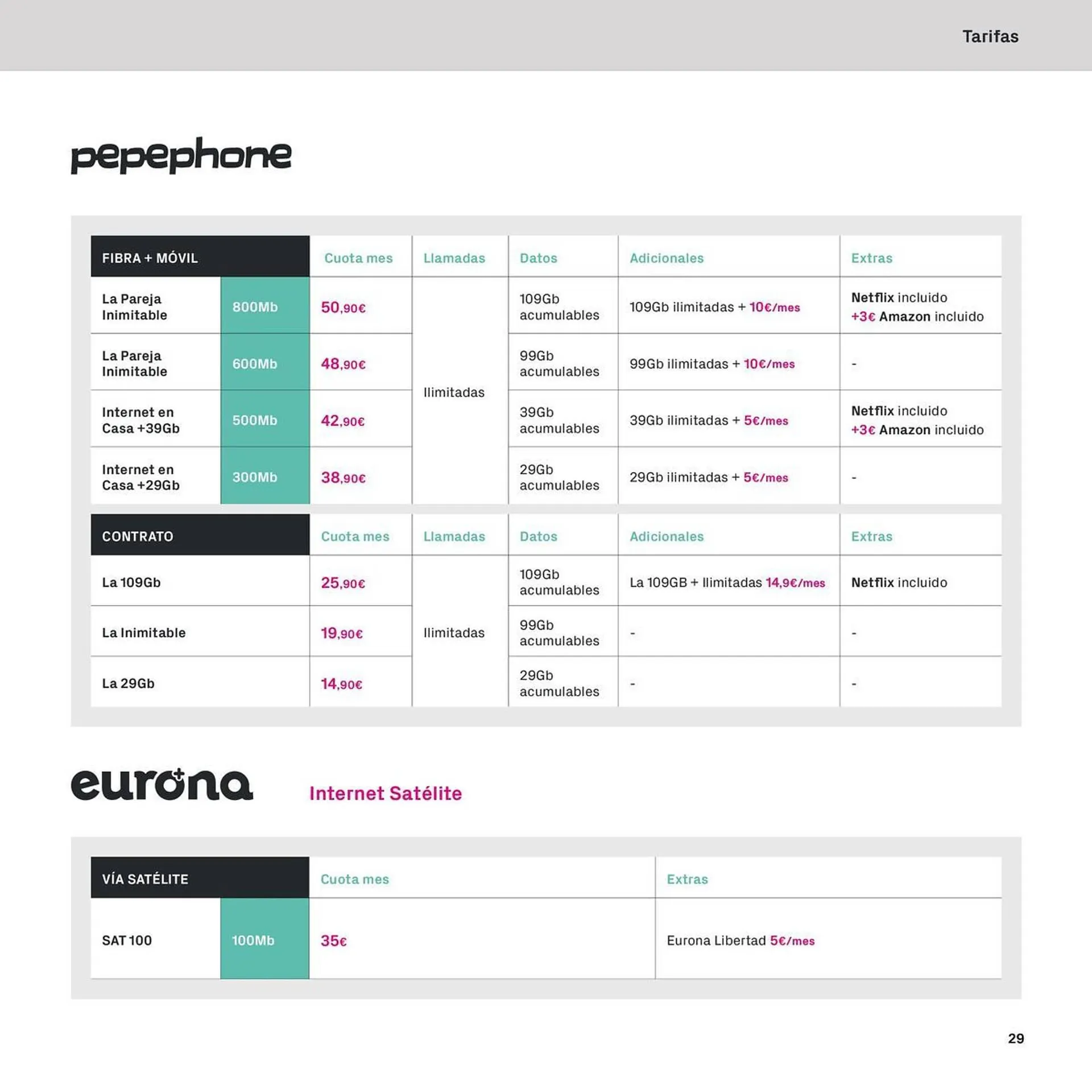 Tarifas

pepephone

| FIBRA + MÓVIL | | Cuota mes | Llamadas | Datos | Adicionales | Extras |
|---|---|---|---|---|---|---|
| La Pareja Inimitable | 800Mb | 50,90€ | Ilimitadas | 109Gb acumulables | 109Gb ilimitadas + 10€/mes | Netflix incluido +3€ Amazon incluido |
| La Pareja Inimitable | 600Mb | 48,90€ | | 99Gb acumulables | 99Gb ilimitadas + 10€/mes | - |
| Internet en Casa +39Gb | 500Mb | 42,90€ | | 39Gb acumulables | 39Gb ilimitadas + 5€/mes | Netflix incluido +3€ Amazon incluido |
| Internet en Casa +29Gb | 300Mb | 38,90€ | | 29Gb acumulables | 29Gb ilimitadas + 5€/mes | - |

| CONTRATO | Cuota mes | Llamadas | Datos | Adicionales | Extras |
|---|---|---|---|---|---|
| La 109Gb | 25,90€ | Ilimitadas | 109Gb acumulables | La 109GB + Ilimitadas 14,9€/mes | Netflix incluido |
| La Inimitable | 19,90€ | | 99Gb acumulables | - | - |
| La 29Gb | 14,90€ | | 29Gb acumulables | - | - |

eurona

Internet Satélite

| VÍA SATÉLITE | | Cuota mes | Extras |
|---|---|---|---|
| SAT 100 | 100Mb | 35€ | Eurona Libertad 5€/mes |

29